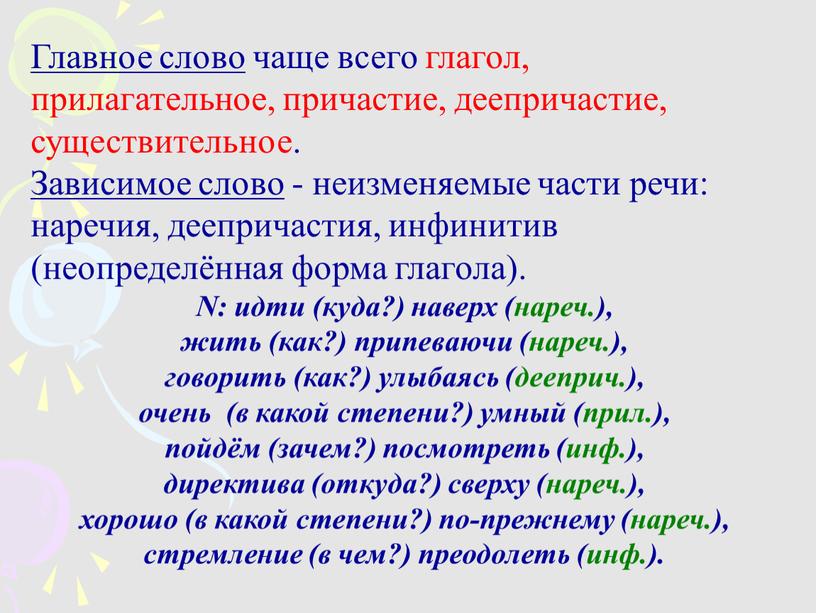 Главное слово чаще всего глагол, прилагательное, причастие, деепричастие, существительное.
Зависимое слово - неизменяемые части речи: наречия, деепричастия, инфинитив (неопределённая форма глагола).

N: идти (куда?) наверх (нареч.),
жить (как?) припеваючи (нареч.),
говорить (как?) улыбаясь (дееприч.),
очень (в какой степени?) умный (прил.),
пойдём (зачем?) посмотреть (инф.),
директива (откуда?) сверху (нареч.),
хорошо (в какой степени?) по-прежнему (нареч.),
стремление (в чем?) преодолеть (инф.).